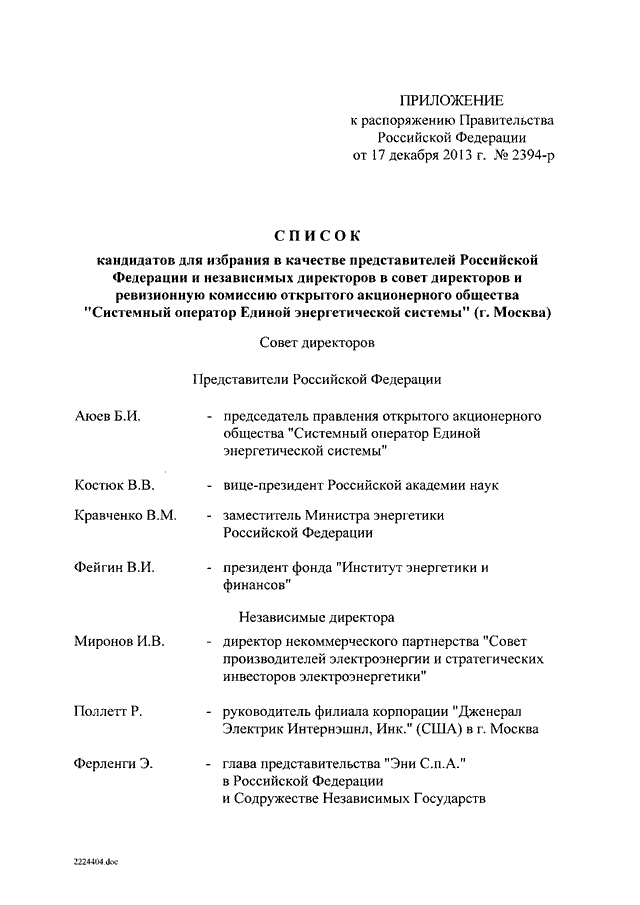 ПРИЛОЖЕНИЕ
к распоряжению Правительства
Российской Федерации
от 17 декабря 2013 г. № 2394-р

СПИСОК

кандидатов для избрания в качестве представителей Российской Федерации и независимых директоров в совет директоров и ревизионную комиссию открытого акционерного общества "Системный оператор Единой энергетической системы" (г. Москва)

Совет директоров

Представители Российской Федерации

Аюев Б.И. - председатель правления открытого акционерного общества "Системный оператор Единой энергетической системы"

Костюк В.В. - вице-президент Российской академии наук

Кравченко В.М. - заместитель Министра энергетики Российской Федерации

Фейгин В.И. - президент фонда "Институт энергетики и финансов"

Независимые директора

Миронов И.В. - директор некоммерческого партнерства "Совет производителей электроэнергии и стратегических инвесторов электроэнергетики"

Поллетт Р. - руководитель филиала корпорации "Дженерал Электрик Интернэшнл, Инк." (США) в г. Москва

Ферленги Э. - глава представительства "Эни С.п.А." в Российской Федерации и Содружестве Независимых Государств

2224404.doc